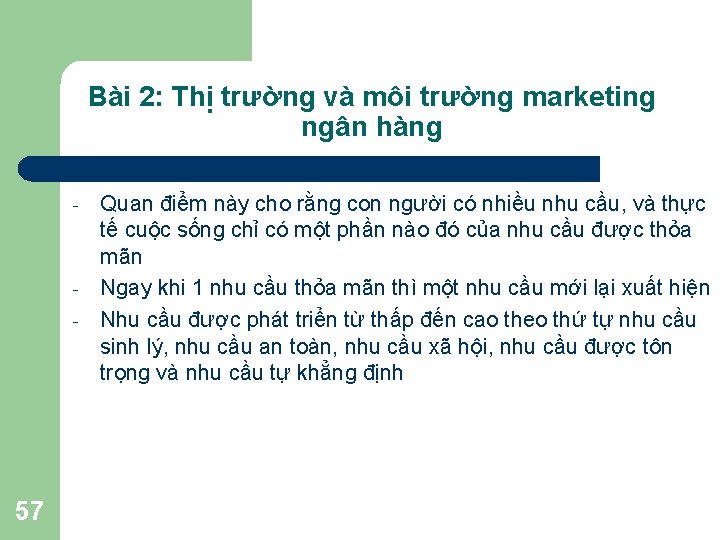 Bài 2: Thị trường và môi trường marketing ngân hàng

- Quan điểm này cho rằng con người có nhiều nhu cầu, và thực tế cuộc sống chỉ có một phần nào đó của nhu cầu được thỏa mãn

- Ngay khi 1 nhu cầu thỏa mãn thì một nhu cầu mới lại xuất hiện

- Nhu cầu được phát triển từ thấp đến cao theo thứ tự nhu cầu sinh lý, nhu cầu an toàn, nhu cầu xã hội, nhu cầu được tôn trọng và nhu cầu tự khẳng định

57